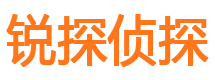 锐探侦探